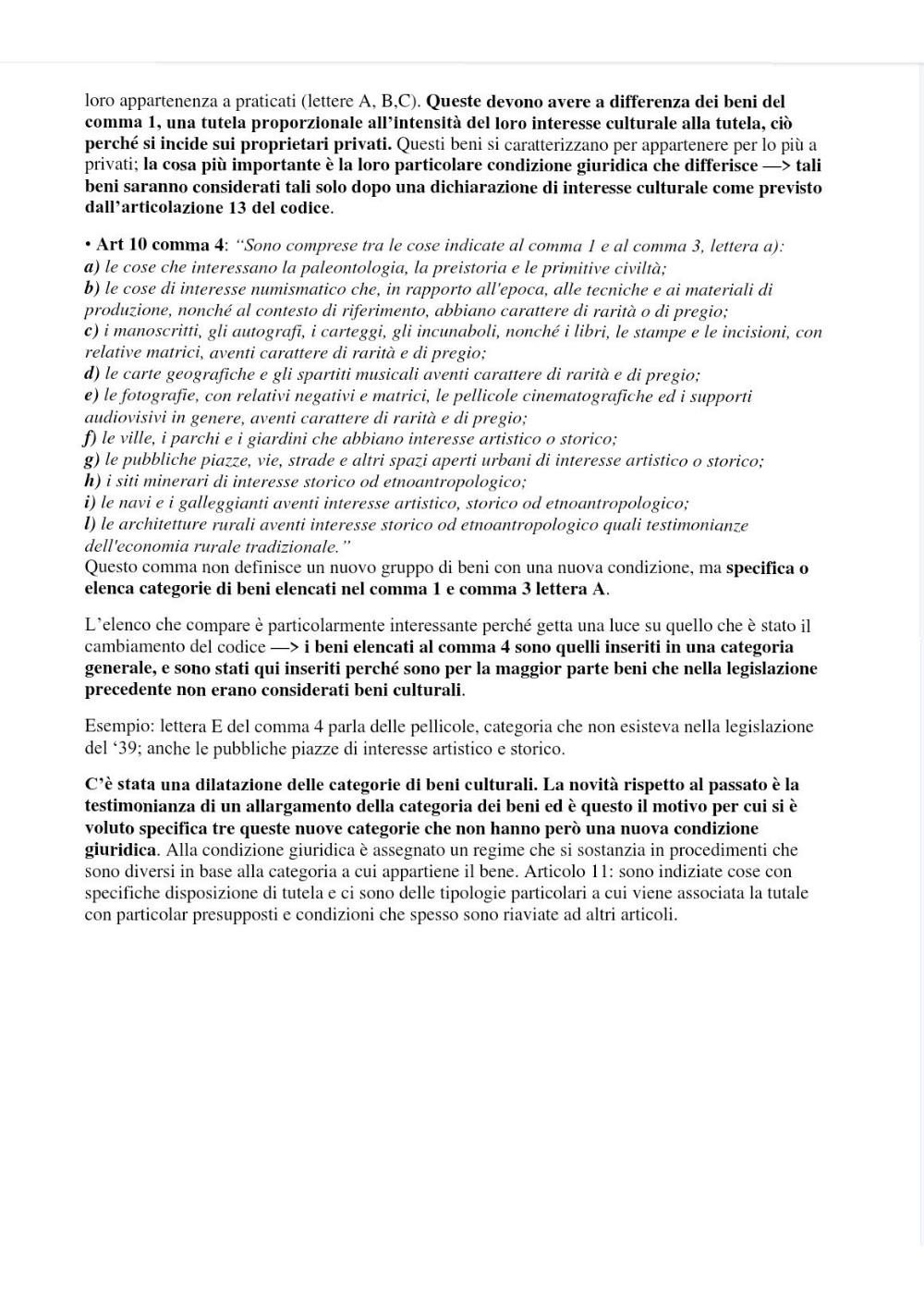 loro appartenenza a praticati (lettere A, B,C). Queste devono avere a differenza dei beni del comma 1, una tutela proporzionale all'intensità del loro interesse culturale alla tutela, ciò perché si incide sui proprietari privati. Questi beni si caratterizzano per appartenere per lo più a privati; la cosa più importante è la loro particolare condizione giuridica che differisce —> tali beni saranno considerati tali solo dopo una dichiarazione di interesse culturale come previsto dall'articolazione 13 del codice.

• Art 10 comma 4: "Sono comprese tra le cose indicate al comma 1 e al comma 3, lettera a):
a) le cose che interessano la paleontologia, la preistoria e le primitive civiltà;
b) le cose di interesse numismatico che, in rapporto all'epoca, alle tecniche e ai materiali di produzione, nonché al contesto di riferimento, abbiano carattere di rarità o di pregio;
c) i manoscritti, gli autografi, i carteggi, gli incunaboli, nonché i libri, le stampe e le incisioni, con relative matrici, aventi carattere di rarità e di pregio;
d) le carte geografiche e gli spartiti musicali aventi carattere di rarità e di pregio;
e) le fotografie, con relativi negativi e matrici, le pellicole cinematografiche ed i supporti audiovisivi in genere, aventi carattere di rarità e di pregio;
f) le ville, i parchi e i giardini che abbiano interesse artistico o storico;
g) le pubbliche piazze, vie, strade e altri spazi aperti urbani di interesse artistico o storico;
h) i siti minerari di interesse storico od etnoantropologico;
i) le navi e i galleggianti aventi interesse artistico, storico od etnoantropologico;
l) le architetture rurali aventi interesse storico od etnoantropologico quali testimonianze dell'economia rurale tradizionale."
Questo comma non definisce un nuovo gruppo di beni con una nuova condizione, ma specifica o elenca categorie di beni elencati nel comma 1 e comma 3 lettera A.

L'elenco che compare è particolarmente interessante perché getta una luce su quello che è stato il cambiamento del codice —> i beni elencati al comma 4 sono quelli inseriti in una categoria generale, e sono stati qui inseriti perché sono per la maggior parte beni che nella legislazione precedente non erano considerati beni culturali.

Esempio: lettera E del comma 4 parla delle pellicole, categoria che non esisteva nella legislazione del '39; anche le pubbliche piazze di interesse artistico e storico.

C'è stata una dilatazione delle categorie di beni culturali. La novità rispetto al passato è la testimonianza di un allargamento della categoria dei beni ed è questo il motivo per cui si è voluto specifica tre queste nuove categorie che non hanno però una nuova condizione giuridica. Alla condizione giuridica è assegnato un regime che si sostanzia in procedimenti che sono diversi in base alla categoria a cui appartiene il bene. Articolo 11: sono indiziate cose con specifiche disposizione di tutela e ci sono delle tipologie particolari a cui viene associata la tutale con particolar presupposti e condizioni che spesso sono riaviate ad altri articoli.